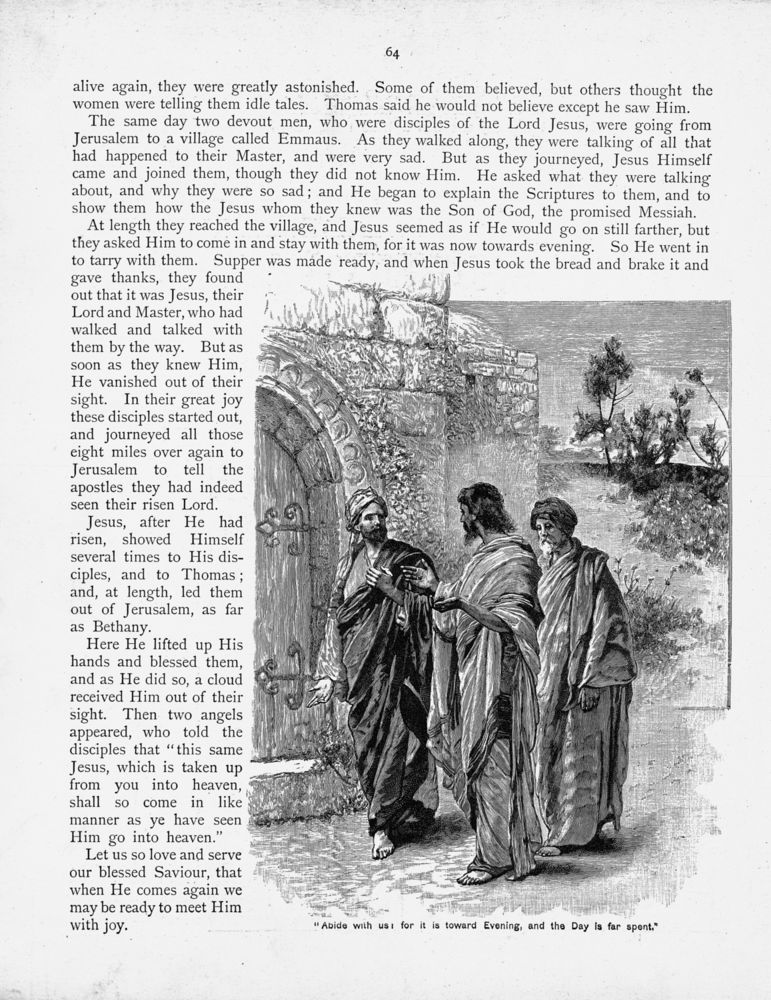 64

alive again, they were greatly astonished. Some of them believed, but others thought the women were telling them idle tales. Thomas said he would not believe except he saw Him.

The same day two devout men, who were disciples of the Lord Jesus, were going from Jerusalem to a village called Emmaus. As they walked along, they were talking of all that had happened to their Master, and were very sad. But as they journeyed, Jesus Himself came and joined them, though they did not know Him. He asked what they were talking about, and why they were so sad; and He began to explain the Scriptures to them, and to show them how the Jesus whom they knew was the Son of God, the promised Messiah.

At length they reached the village, and Jesus seemed as if He would go on still farther, but they asked Him to come in and stay with them, for it was now towards evening. So He went in to tarry with them. Supper was made ready, and when Jesus took the bread and brake it and gave thanks, they found out that it was Jesus, their Lord and Master, who had walked and talked with them by the way. But as soon as they knew Him, He vanished out of their sight. In their great joy these disciples started out, and journeyed all those eight miles over again to Jerusalem to tell the apostles they had indeed seen their risen Lord.

Jesus, after He had risen, showed Himself several times to His disciples, and to Thomas; and, at length, led them out of Jerusalem, as far as Bethany.

Here He lifted up His hands and blessed them, and as He did so, a cloud received Him out of their sight. Then two angels appeared, who told the disciples that "this same Jesus, which is taken up from you into heaven, shall so come in like manner as ye have seen Him go into heaven."

Let us so love and serve our blessed Saviour, that when He comes again we may be ready to meet Him with joy.

"Abide with us: for it is toward Evening, and the Day is far spent."